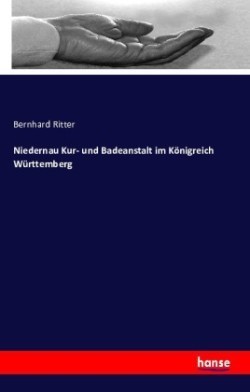 Bernhard Ritter

Niedernau Kur- und Badeanstalt im Königreich Württemberg

hanse